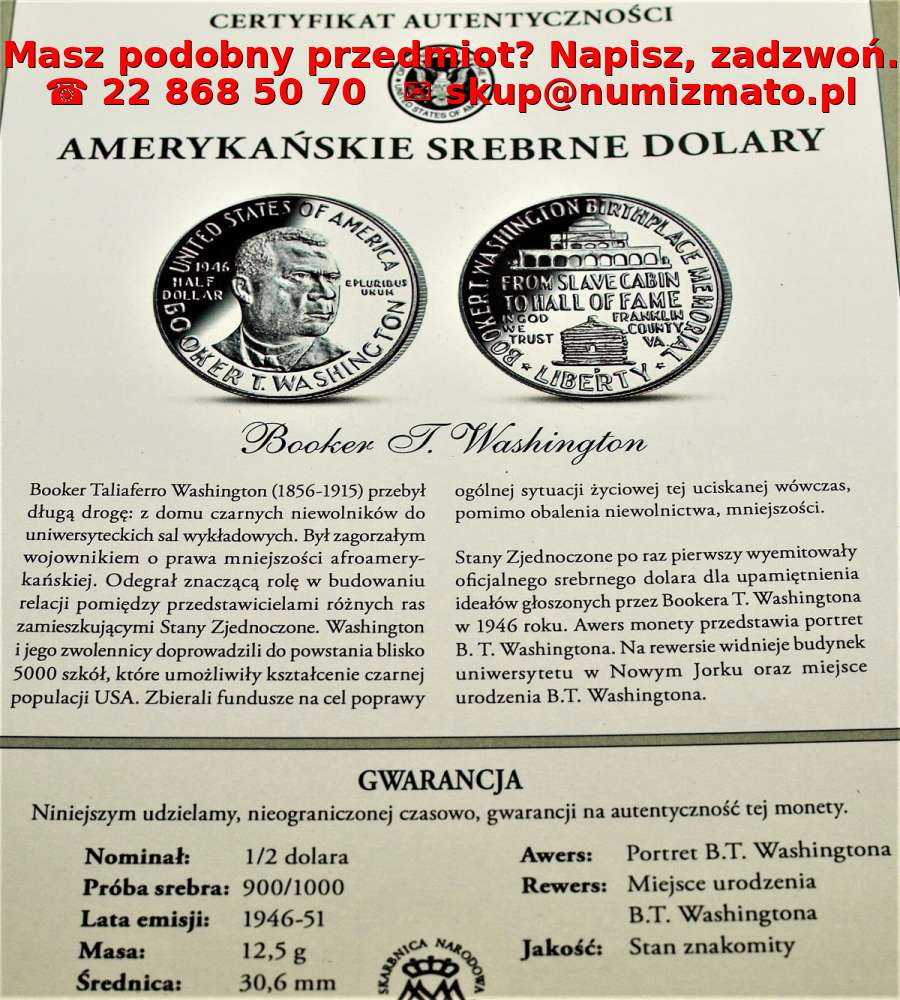 CERTYFIKAT AUTENTYCZNOŚCI

Masz podobny przedmiot? Napisz, zadzwoń.
☎ 22 868 50 70 ✉ skup@numizmato.pl

AMERYKAŃSKIE SREBRNE DOLARY

UNITED STATES OF AMERICA 1946 HALF DOLLAR E PLURIBUS UNUM BOOKER T. WASHINGTON

BOOKER T. WASHINGTON BIRTHPLACE MEMORIAL FROM SLAVE CABIN TO HALL OF FAME IN GOD WE TRUST FRANKLIN COUNTY VA. LIBERTY

Booker T. Washington

Booker Taliaferro Washington (1856-1915) przebył długą drogę: z domu czarnych niewolników do uniwersyteckich sal wykładowych. Był zagorzałym wojownikiem o prawa mniejszości afroamerykańskiej. Odegrał znaczącą rolę w budowaniu relacji pomiędzy przedstawicielami różnych ras zamieszkującymi Stany Zjednoczone. Washington i jego zwolennicy doprowadzili do powstania blisko 5000 szkół, które umożliwiły kształcenie czarnej populacji USA. Zbierali fundusze na cel poprawy ogólnej sytuacji życiowej tej uciskanej wówczas, pomimo obalenia niewolnictwa, mniejszości.

Stany Zjednoczone po raz pierwszy wyemitowały oficjalnego srebrnego dolara dla upamiętnienia ideałów głoszonych przez Bookera T. Washingtona w 1946 roku. Awers monety przedstawia portret B. T. Washingtona. Na rewersie widnieje budynek uniwersytetu w Nowym Jorku oraz miejsce urodzenia B.T. Washingtona.

GWARANCJA

Niniejszym udzielamy, nieograniczonej czasowo, gwarancji na autentyczność tej monety.

Nominał: 1/2 dolara
Próba srebra: 900/1000
Lata emisji: 1946-51
Masa: 12,5 g
Średnica: 30,6 mm

Awers: Portret B.T. Washingtona
Rewers: Miejsce urodzenia B.T. Washingtona
Jakość: Stan znakomity

SKARBNICA NARODOWA